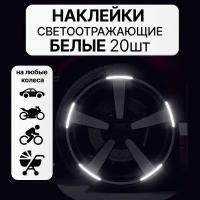 НАКЛЕЙКИ
СВЕТООТРАЖАЮЩИЕ
БЕЛЫЕ 20шт

на любые колеса